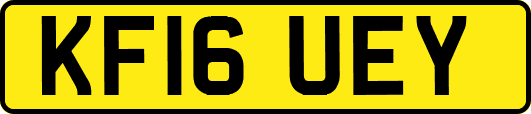 KF16 UEY